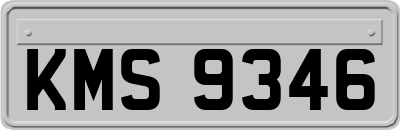 KMS 9346